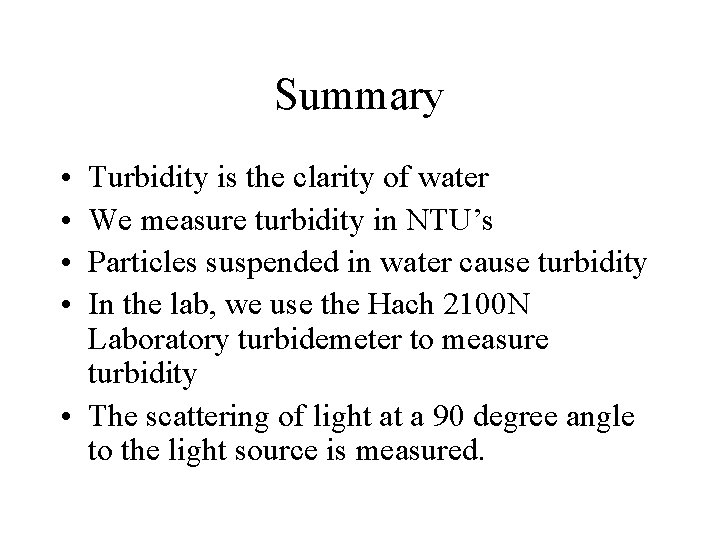 Summary

• Turbidity is the clarity of water
• We measure turbidity in NTU's
• Particles suspended in water cause turbidity
• In the lab, we use the Hach 2100N Laboratory turbidemeter to measure turbidity
• The scattering of light at a 90 degree angle to the light source is measured.